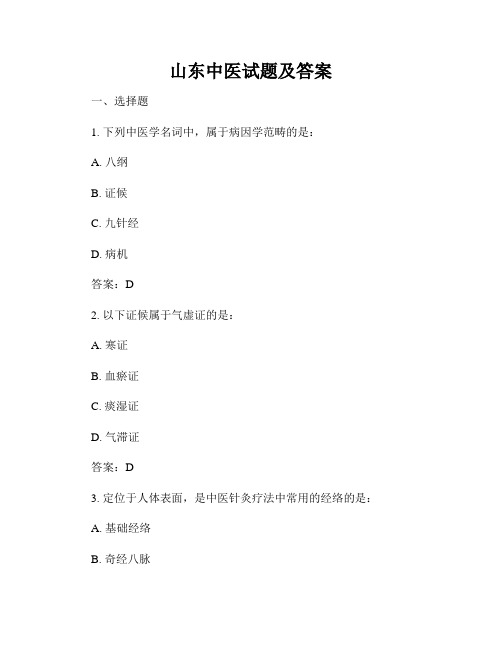 山东中医试题及答案

一、选择题

1. 下列中医学名词中，属于病因学范畴的是：

A. 八纲

B. 证候

C. 九针经

D. 病机

答案：D

2. 以下证候属于气虚证的是：

A. 寒证

B. 血瘀证

C. 痰湿证

D. 气滞证

答案：D

3. 定位于人体表面，是中医针灸疗法中常用的经络的是：

A. 基础经络

B. 奇经八脉